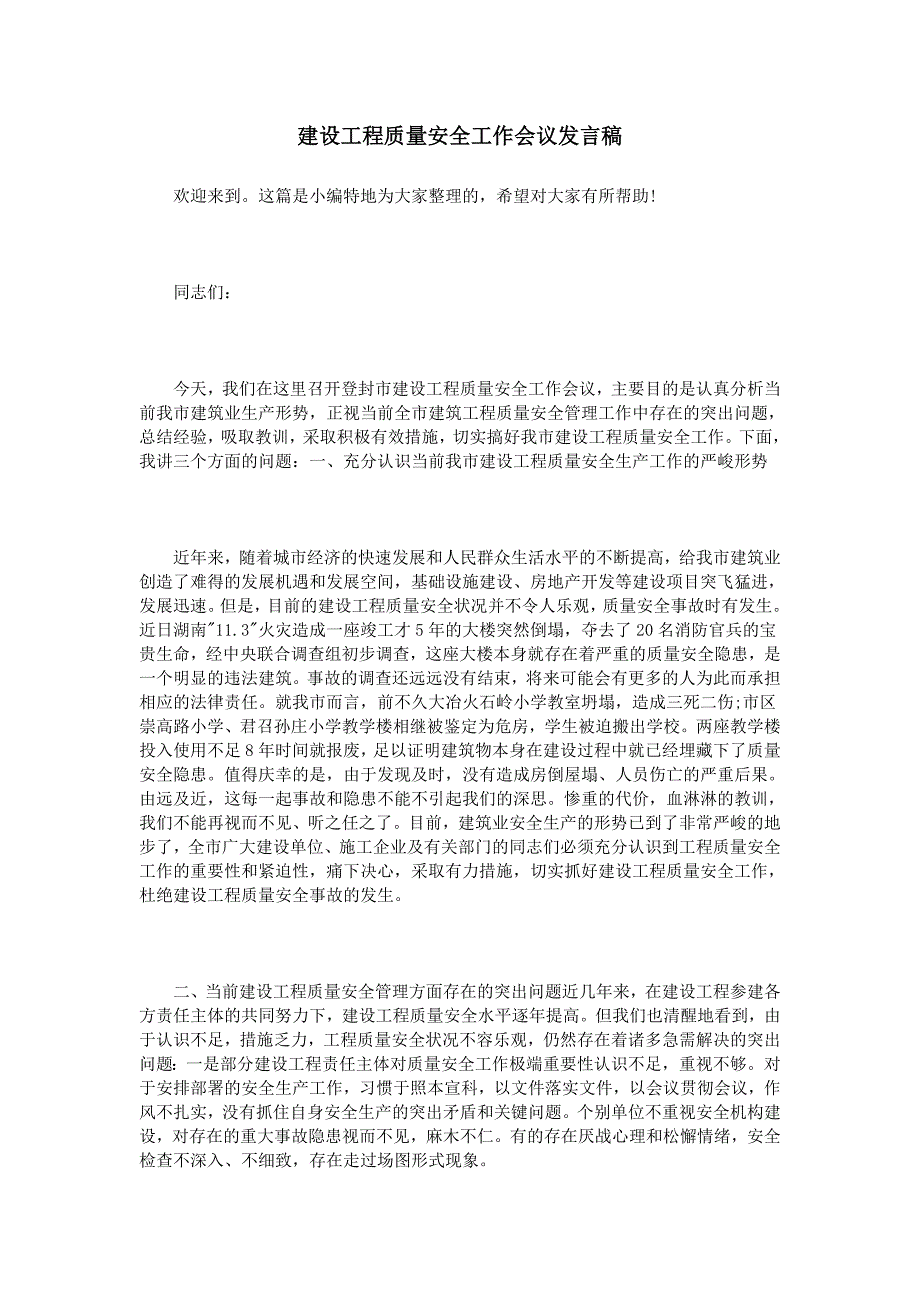 建设工程质量安全工作会议发言稿

欢迎来到。这篇是小编特地为大家整理的，希望对大家有所帮助！

同志们：

今天，我们在这里召开登封市建设工程质量安全工作会议，主要目的是认真分析当前我市建筑业生产形势，正视当前全市建筑工程质量安全管理工作中存在的突出问题，总结经验，吸取教训，采取积极有效措施，切实搞好我市建设工程质量安全工作。下面，我讲三个方面的问题：一、充分认识当前我市建设工程质量安全生产工作的严峻形势

近年来，随着城市经济的快速发展和人民群众生活水平的不断提高，给我市建筑业创造了难得的发展机遇和发展空间，基础设施建设、房地产开发等建设项目突飞猛进，发展迅速。但是，目前的建设工程质量安全状况并不令人乐观，质量安全事故时有发生。近日湖南"11.3"火灾造成一座竣工才5年的大楼突然倒塌，夺去了20名消防官兵的宝贵生命，经中央联合调查组初步调查，这座大楼本身就存在着严重的质量安全隐患，是一个明显的违法建筑。事故的调查还远远没有结束，将来可能会有更多的人为此而承担相应的法律责任。就我市而言，前不久大冶火石岭小学教室坍塌，造成三死二伤;市区崇高路小学、君召孙庄小学教学楼相继被鉴定为危房，学生被迫搬出学校。两座教学楼投入使用不足8年时间就报废，足以证明建筑物本身在建设过程中就已经埋藏下了质量安全隐患。值得庆幸的是，由于发现及时，没有造成房倒屋塌、人员伤亡的严重后果。由远及近，这每一起事故和隐患不能不引起我们的深思。惨重的代价，血淋淋的教训，我们不能再视而不见、听之任之了。目前，建筑业安全生产的形势已到了非常严峻的地步了，全市广大建设单位、施工企业及有关部门的同志们必须充分认识到工程质量安全工作的重要性和紧迫性，痛下决心，采取有力措施，切实抓好建设工程质量安全工作，杜绝建设工程质量安全事故的发生。

二、当前建设工程质量安全管理方面存在的突出问题近几年来，在建设工程参建各方责任主体的共同努力下，建设工程质量安全水平逐年提高。但我们也清醒地看到，由于认识不足，措施乏力，工程质量安全状况不容乐观，仍然存在着诸多急需解决的突出问题：一是部分建设工程责任主体对质量安全工作极端重要性认识不足，重视不够。对于安排部署的安全生产工作，习惯于照本宣科，以文件落实文件，以会议贯彻会议，作风不扎实，没有抓住自身安全生产的突出矛盾和关键问题。个别单位不重视安全机构建设，对存在的重大事故隐患视而不见，麻木不仁。有的存在厌战心理和松懈情绪，安全检查不深入、不细致，存在走过场图形式现象。